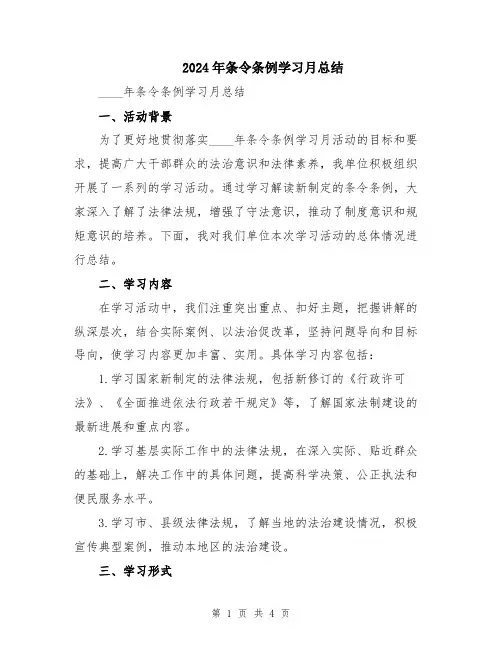 2024年条令条例学习月总结

____年条令条例学习月总结

一、活动背景

为了更好地贯彻落实____年条令条例学习月活动的目标和要求，提高广大干部群众的法治意识和法律素养，我单位积极组织开展了一系列的学习活动。通过学习解读新制定的条令条例，大家深入了解了法律法规，增强了守法意识，推动了制度意识和规矩意识的培养。下面，我对我们单位本次学习活动的总体情况进行总结。

二、学习内容

在学习活动中，我们注重突出重点、扣好主题，把握讲解的纵深层次，结合实际案例、以法治促改革，坚持问题导向和目标导向，使学习内容更加丰富、实用。具体学习内容包括：

1.学习国家新制定的法律法规，包括新修订的《行政许可法》、《全面推进依法行政若干规定》等，了解国家法制建设的最新进展和重点内容。

2.学习基层实际工作中的法律法规，在深入实际、贴近群众的基础上，解决工作中的具体问题，提高科学决策、公正执法和便民服务水平。

3.学习市、县级法律法规，了解当地的法治建设情况，积极宣传典型案例，推动本地区的法治建设。

三、学习形式

第 1 页 共 4 页